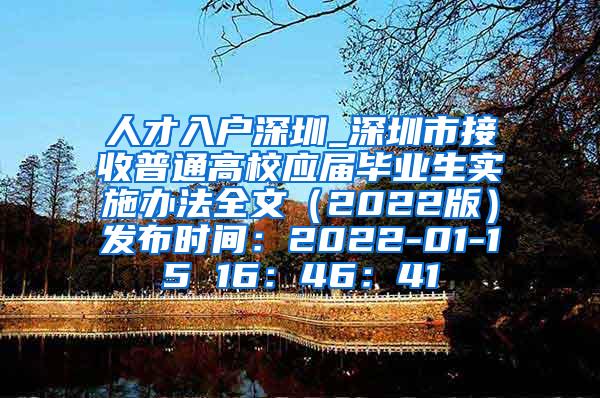 人才入户深圳_深圳市接收普通高校应届毕业生实施办法全文（2022版）发布时间：2022-01-15 16：46：41